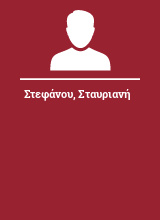 Στεφάνου, Σταυριανή